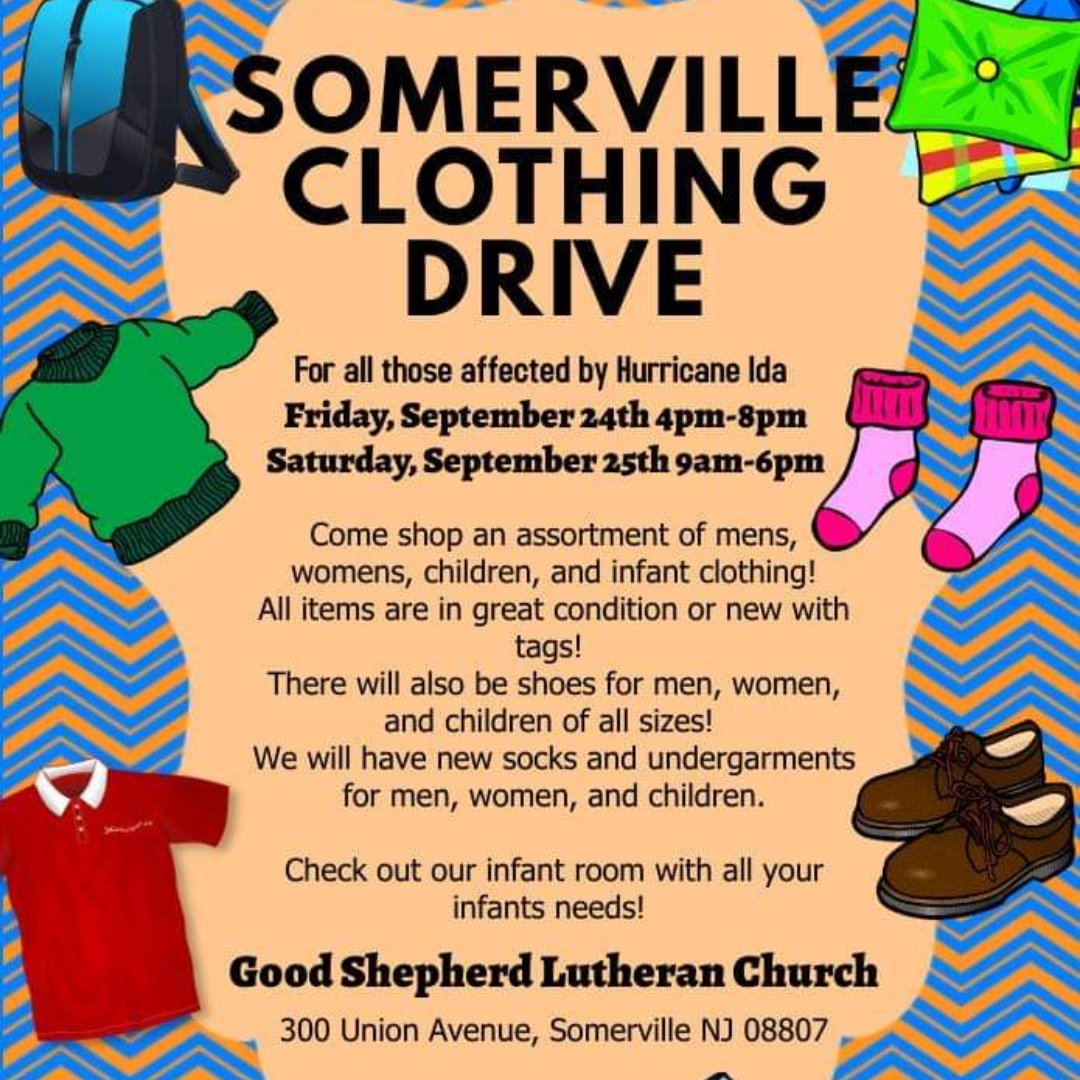 SOMERVILLE CLOTHING DRIVE

For all those affected by Hurricane Ida
Friday, September 24th 4pm-8pm
Saturday, September 25th 9am-6pm

Come shop an assortment of mens, womens, children, and infant clothing!
All items are in great condition or new with tags!
There will also be shoes for men, women, and children of all sizes!
We will have new socks and undergarments for men, women, and children.

Check out our infant room with all your infants needs!

Good Shepherd Lutheran Church
300 Union Avenue, Somerville NJ 08807